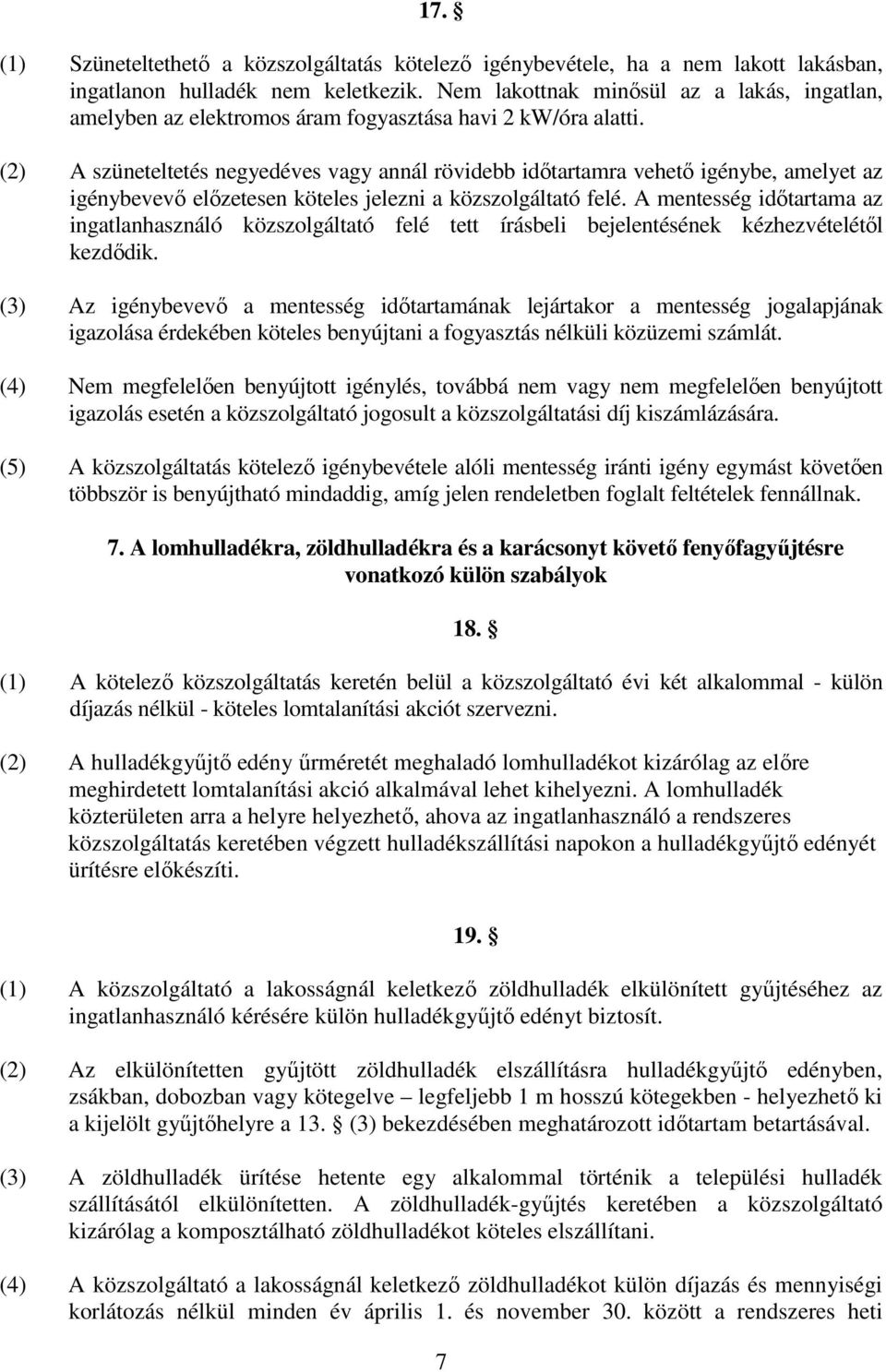 17. §

(1) Szüneteltethető a közszolgáltatás kötelező igénybevétele, ha a nem lakott lakásban, ingatlanon hulladék nem keletkezik. Nem lakottnak minősül az a lakás, ingatlan, amelyben az elektromos áram fogyasztása havi 2 kW/óra alatti.

(2) A szüneteltetés negyedéves vagy annál rövidebb időtartamra vehető igénybe, amelyet az igénybevevő előzetesen köteles jelezni a közszolgáltató felé. A mentesség időtartama az ingatlanhasználó közszolgáltató felé tett írásbeli bejelentésének kézhezvételétől kezdődik.

(3) Az igénybevevő a mentesség időtartamának lejártakor a mentesség jogalapjának igazolása érdekében köteles benyújtani a fogyasztás nélküli közüzemi számlát.

(4) Nem megfelelően benyújtott igénylés, továbbá nem vagy nem megfelelően benyújtott igazolás esetén a közszolgáltató jogosult a közszolgáltatási díj kiszámlázására.

(5) A közszolgáltatás kötelező igénybevétele alóli mentesség iránti igény egymást követően többször is benyújtható mindaddig, amíg jelen rendeletben foglalt feltételek fennállnak.

7. A lomhulladékra, zöldhulladékra és a karácsonyt követő fenyőfagyűjtésre vonatkozó külön szabályok

18. §

(1) A kötelező közszolgáltatás keretén belül a közszolgáltató évi két alkalommal - külön díjazás nélkül - köteles lomtalanítási akciót szervezni.

(2) A hulladékgyűjtő edény űrméretét meghaladó lomhulladékot kizárólag az előre meghirdetett lomtalanítási akció alkalmával lehet kihelyezni. A lomhulladék közterületen arra a helyre helyezhető, ahova az ingatlanhasználó a rendszeres közszolgáltatás keretében végzett hulladékszállítási napokon a hulladékgyűjtő edényét ürítésre előkészíti.

19. §

(1) A közszolgáltató a lakosságnál keletkező zöldhulladék elkülönített gyűjtéséhez az ingatlanhasználó kérésére külön hulladékgyűjtő edényt biztosít.

(2) Az elkülönítetten gyűjtött zöldhulladék elszállításra hulladékgyűjtő edényben, zsákban, dobozban vagy kötegelve – legfeljebb 1 m hosszú kötegekben - helyezhető ki a kijelölt gyűjtőhelyre a 13. § (3) bekezdésében meghatározott időtartam betartásával.

(3) A zöldhulladék ürítése hetente egy alkalommal történik a települési hulladék szállításától elkülönítetten. A zöldhulladék-gyűjtés keretében a közszolgáltató kizárólag a komposztálható zöldhulladékot köteles elszállítani.

(4) A közszolgáltató a lakosságnál keletkező zöldhulladékot külön díjazás és mennyiségi korlátozás nélkül minden év április 1. és november 30. között a rendszeres heti

7